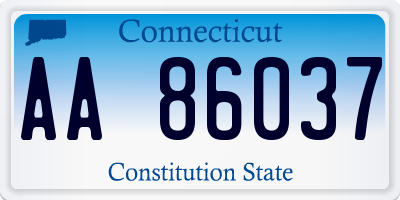 Connecticut

AA 86037

Constitution State